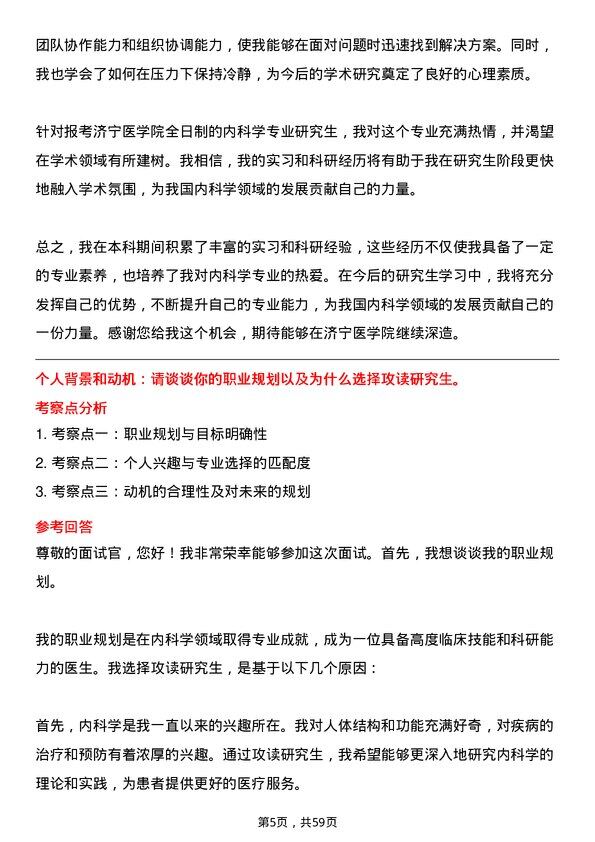 团队协作能力和组织协调能力，使我能够在面对问题时迅速找到解决方案。同时，我也学会了如何在压力下保持冷静，为今后的学术研究奠定了良好的心理素质。

针对报考济宁医学院全日制的内科学专业研究生，我对这个专业充满热情，并渴望在学术领域有所建树。我相信，我的实习和科研经历将有助于我在研究生阶段更快地融入学术氛围，为我国内科学领域的发展贡献自己的力量。

总之，我在本科期间积累了丰富的实习和科研经验，这些经历不仅使我具备了一定的专业素养，也培养了我对内科学专业的热爱。在今后的研究生学习中，我将充分发挥自己的优势，不断提升自己的专业能力，为我国内科学领域的发展贡献自己的一份力量。感谢您给我这个机会，期待能够在济宁医学院继续深造。

个人背景和动机：请谈谈你的职业规划以及为什么选择攻读研究生。

考察点分析

1. 考察点一：职业规划与目标明确性
2. 考察点二：个人兴趣与专业选择的匹配度
3. 考察点三：动机的合理性及对未来的规划

参考回答

尊敬的面试官，您好！我非常荣幸能够参加这次面试。首先，我想谈谈我的职业规划。

我的职业规划是在内科学领域取得专业成就，成为一位具备高度临床技能和科研能力的医生。我选择攻读研究生，是基于以下几个原因：

首先，内科学是我一直以来的兴趣所在。我对人体结构和功能充满好奇，对疾病的治疗和预防有着浓厚的兴趣。通过攻读研究生，我希望能够更深入地研究内科学的理论和实践，为患者提供更好的医疗服务。

第5页，共59页